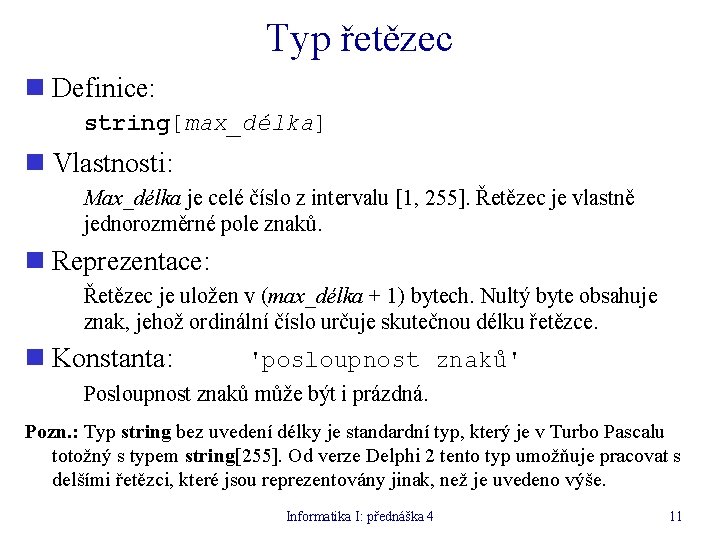 Typ řetězec

Definice:

string[max_délka]

Vlastnosti:

Max_délka je celé číslo z intervalu [1, 255]. Řetězec je vlastně jednorozměrné pole znaků.

Reprezentace:

Řetězec je uložen v (max_délka + 1) bytech. Nultý byte obsahuje znak, jehož ordinální číslo určuje skutečnou délku řetězce.

Konstanta: 'posloupnost znaků'

Posloupnost znaků může být i prázdná.

Pozn.: Typ string bez uvedení délky je standardní typ, který je v Turbo Pascalu totožný s typem string[255]. Od verze Delphi 2 tento typ umožňuje pracovat s delšími řetězci, které jsou reprezentovány jinak, než je uvedeno výše.

Informatika I: přednáška 4

11